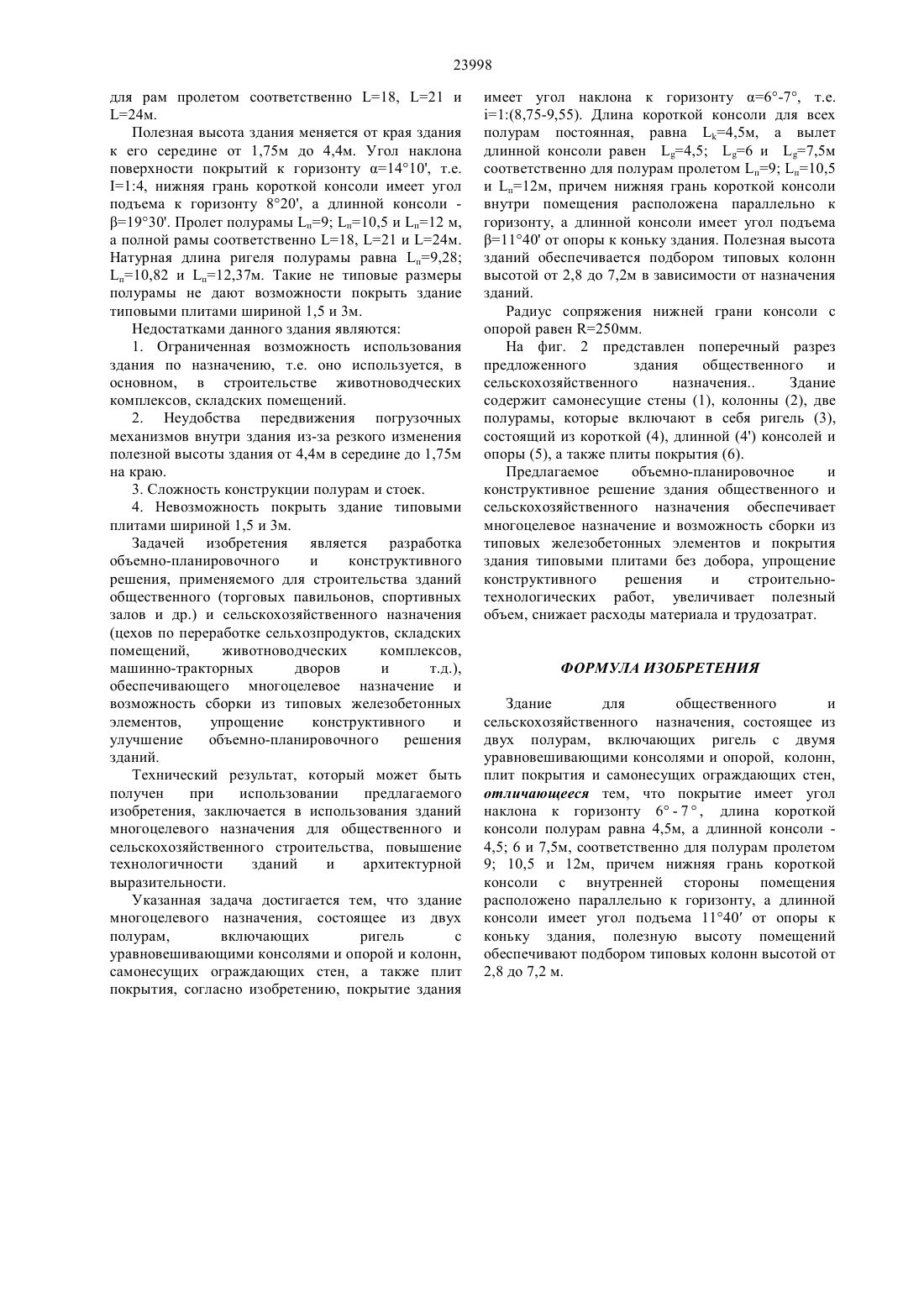 23998

для рам пролетом соответственно L=18, L=21 и L=24м.

Полезная высота здания меняется от края здания к его середине от 1,75м до 4,4м. Угол наклона поверхности покрытий к горизонту α=14°10', т.е. I=1:4, нижняя грань короткой консоли имеет угол подъема к горизонту 8°20', а длинной консоли - β=19°30'. Пролет полурамы $L_п$=9; $L_п$=10,5 и $L_п$=12 м, а полной рамы соответственно L=18, L=21 и L=24м. Натурная длина ригеля полурамы равна $L_п$=9,28; $L_п$=10,82 и $L_п$=12,37м. Такие не типовые размеры полурамы не дают возможности покрыть здание типовыми плитами шириной 1,5 и 3м.

Недостатками данного здания являются:

1. Ограниченная возможность использования здания по назначению, т.е. оно используется, в основном, в строительстве животноводческих комплексов, складских помещений.

2. Неудобства передвижения погрузочных механизмов внутри здания из-за резкого изменения полезной высоты здания от 4,4м в середине до 1,75м на краю.

3. Сложность конструкции полурам и стоек.

4. Невозможность покрыть здание типовыми плитами шириной 1,5 и 3м.

Задачей изобретения является разработка объемно-планировочного и конструктивного решения, применяемого для строительства зданий общественного (торговых павильонов, спортивных залов и др.) и сельскохозяйственного назначения (цехов по переработке сельхозпродуктов, складских помещений, животноводческих комплексов, машинно-тракторных дворов и т.д.), обеспечивающего многоцелевое назначение и возможность сборки из типовых железобетонных элементов, упрощение конструктивного и улучшение объемно-планировочного решения зданий.

Технический результат, который может быть получен при использовании предлагаемого изобретения, заключается в использования зданий многоцелевого назначения для общественного и сельскохозяйственного строительства, повышение технологичности зданий и архитектурной выразительности.

Указанная задача достигается тем, что здание многоцелевого назначения, состоящее из двух полурам, включающих ригель с уравновешивающими консолями и опорой и колонн, самонесущих ограждающих стен, а также плит покрытия, согласно изобретению, покрытие здания имеет угол наклона к горизонту α=6°-7°, т.е. i=1:(8,75-9,55). Длина короткой консоли для всех полурам постоянная, равна $L_k$=4,5м, а вылет длинной консоли равен $L_g$=4,5; $L_g$=6 и $L_g$=7,5м соответственно для полурам пролетом $L_п$=9; $L_п$=10,5 и $L_п$=12м, причем нижняя грань короткой консоли внутри помещения расположена параллельно к горизонту, а длинной консоли имеет угол подъема β=11°40' от опоры к коньку здания. Полезная высота зданий обеспечивается подбором типовых колонн высотой от 2,8 до 7,2м в зависимости от назначения зданий.

Радиус сопряжения нижней грани консоли с опорой равен R=250мм.

На фиг. 2 представлен поперечный разрез предложенного здания общественного и сельскохозяйственного назначения.. Здание содержит самонесущие стены (1), колонны (2), две полурамы, которые включают в себя ригель (3), состоящий из короткой (4), длинной (4') консолей и опоры (5), а также плиты покрытия (6).

Предлагаемое объемно-планировочное и конструктивное решение здания общественного и сельскохозяйственного назначения обеспечивает многоцелевое назначение и возможность сборки из типовых железобетонных элементов и покрытия здания типовыми плитами без добора, упрощение конструктивного решения и строительно-технологических работ, увеличивает полезный объем, снижает расходы материала и трудозатрат.

ФОРМУЛА ИЗОБРЕТЕНИЯ

Здание для общественного и сельскохозяйственного назначения, состоящее из двух полурам, включающих ригель с двумя уравновешивающими консолями и опорой, колонн, плит покрытия и самонесущих ограждающих стен, отличающееся тем, что покрытие имеет угол наклона к горизонту 6°-7°, длина короткой консоли полурам равна 4,5м, а длинной консоли - 4,5; 6 и 7,5м, соответственно для полурам пролетом 9; 10,5 и 12м, причем нижняя грань короткой консоли с внутренней стороны помещения расположено параллельно к горизонту, а длинной консоли имеет угол подъема 11°40′ от опоры к коньку здания, полезную высоту помещений обеспечивают подбором типовых колонн высотой от 2,8 до 7,2 м.